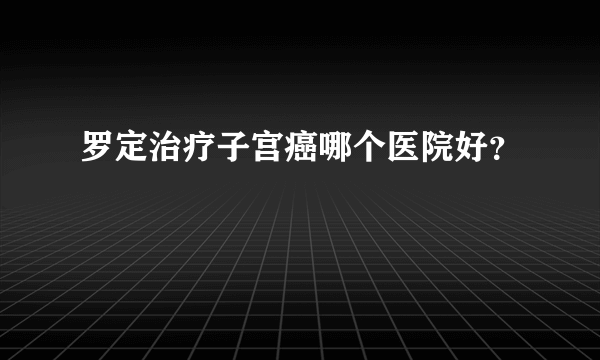 罗定治疗子宫癌哪个医院好?